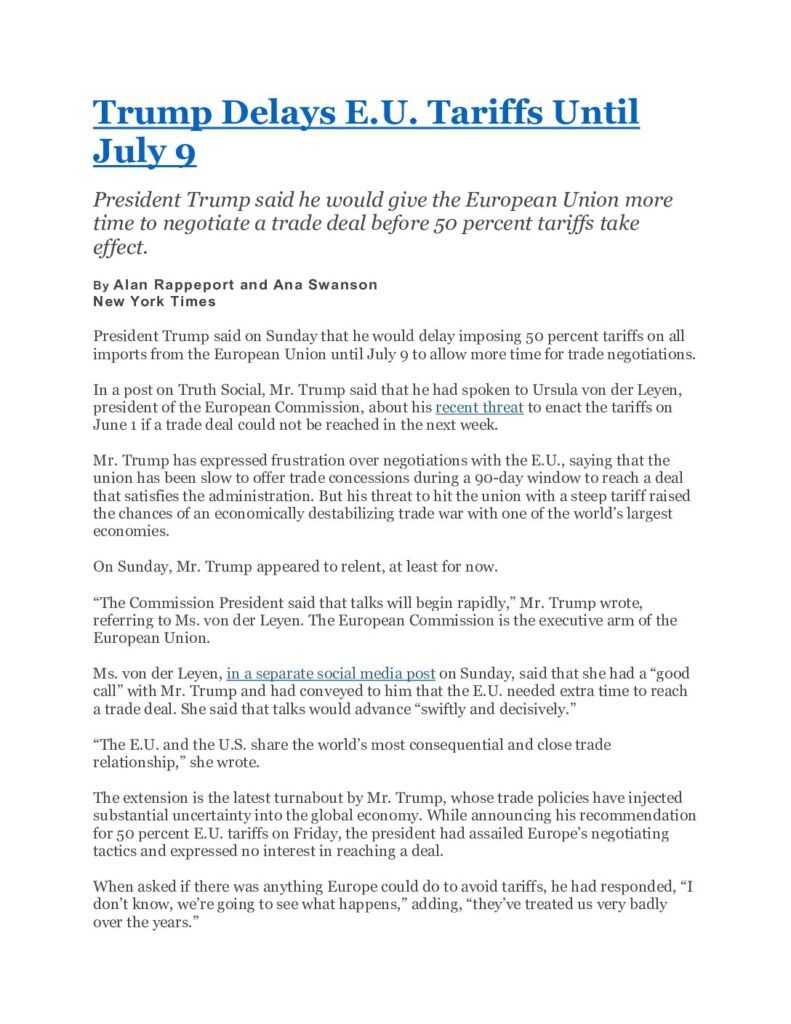 Trump Delays E.U. Tariffs Until July 9

President Trump said he would give the European Union more time to negotiate a trade deal before 50 percent tariffs take effect.

By Alan Rappeport and Ana Swanson
New York Times

President Trump said on Sunday that he would delay imposing 50 percent tariffs on all imports from the European Union until July 9 to allow more time for trade negotiations.

In a post on Truth Social, Mr. Trump said that he had spoken to Ursula von der Leyen, president of the European Commission, about his recent threat to enact the tariffs on June 1 if a trade deal could not be reached in the next week.

Mr. Trump has expressed frustration over negotiations with the E.U., saying that the union has been slow to offer trade concessions during a 90-day window to reach a deal that satisfies the administration. But his threat to hit the union with a steep tariff raised the chances of an economically destabilizing trade war with one of the world's largest economies.

On Sunday, Mr. Trump appeared to relent, at least for now.

"The Commission President said that talks will begin rapidly," Mr. Trump wrote, referring to Ms. von der Leyen. The European Commission is the executive arm of the European Union.

Ms. von der Leyen, in a separate social media post on Sunday, said that she had a "good call" with Mr. Trump and had conveyed to him that the E.U. needed extra time to reach a trade deal. She said that talks would advance "swiftly and decisively."

"The E.U. and the U.S. share the world's most consequential and close trade relationship," she wrote.

The extension is the latest turnabout by Mr. Trump, whose trade policies have injected substantial uncertainty into the global economy. While announcing his recommendation for 50 percent E.U. tariffs on Friday, the president had assailed Europe's negotiating tactics and expressed no interest in reaching a deal.

When asked if there was anything Europe could do to avoid tariffs, he had responded, "I don't know, we're going to see what happens," adding, "they've treated us very badly over the years."